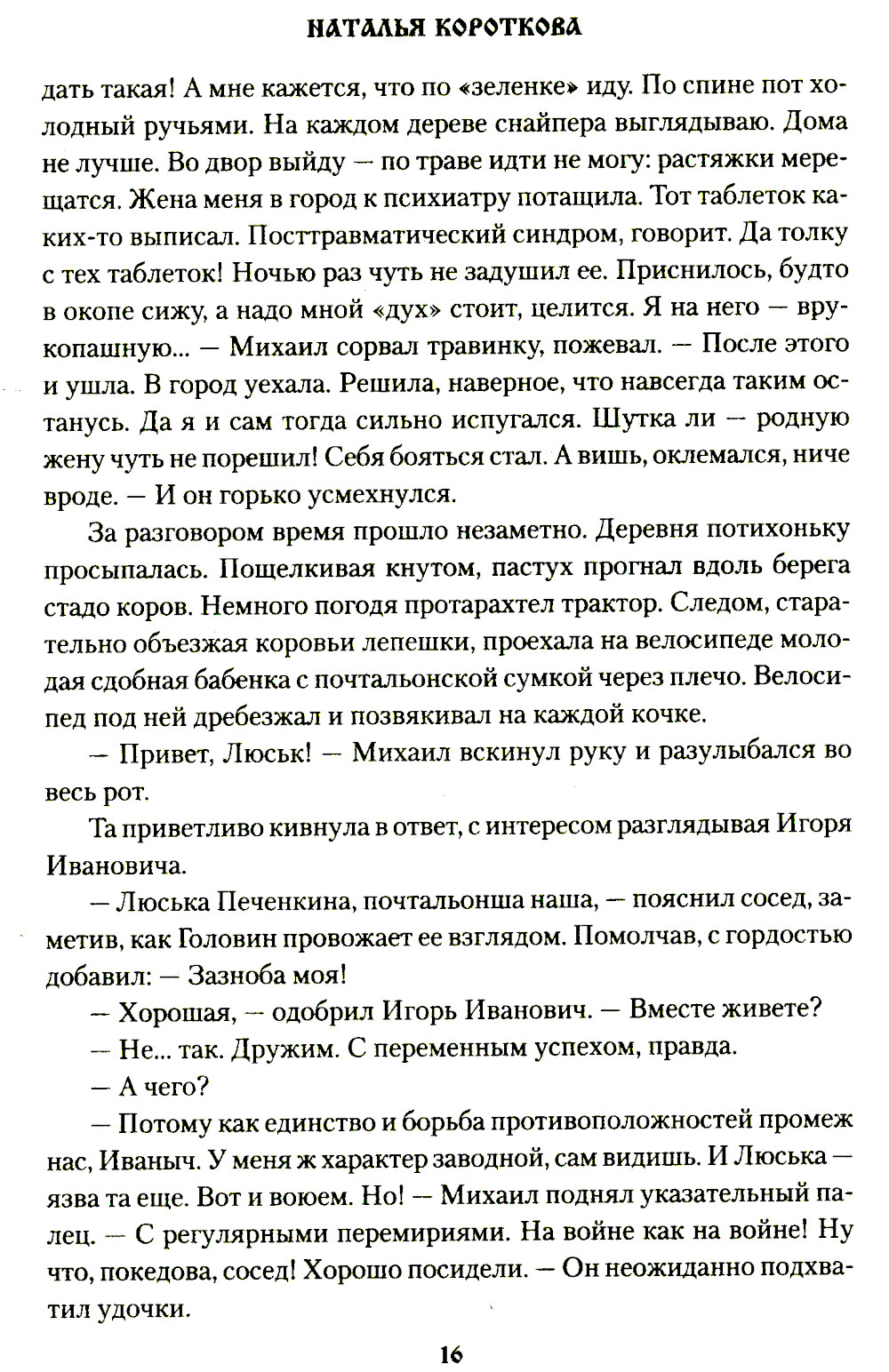 НАТАЛЬЯ КОРОТКОВА

дать такая! А мне кажется, что по «зеленке» иду. По спине пот холодный ручьями. На каждом дереве снайпера выглядываю. Дома не лучше. Во двор выйду — по траве идти не могу: растяжки мерещатся. Жена меня в город к психиатру потащила. Тот таблеток каких-то выписал. Посттравматический синдром, говорит. Да толку с тех таблеток! Ночью раз чуть не задушил ее. Приснилось, будто в окопе сижу, а надо мной «дух» стоит, целится. Я на него — врукопашную... — Михаил сорвал травинку, пожевал. — После этого и ушла. В город уехала. Решила, наверное, что навсегда таким останусь. Да я и сам тогда сильно испугался. Шутка ли — родную жену чуть не порешил! Себя бояться стал. А вишь, оклемался, ниче вроде. — И он горько усмехнулся.

За разговором время прошло незаметно. Деревня потихоньку просыпалась. Пощелкивая кнутом, пастух прогнал вдоль берега стадо коров. Немного погодя протарахтел трактор. Следом, старательно объезжая коровьи лепешки, проехала на велосипеде молодая сдобная бабенка с почтальонской сумкой через плечо. Велосипед под ней дребезжал и позвякивал на каждой кочке.

— Привет, Люськ! — Михаил вскинул руку и разулыбался во весь рот.

Та приветливо кивнула в ответ, с интересом разглядывая Игоря Ивановича.

— Люська Печенкина, почтальонша наша, — пояснил сосед, заметив, как Головин провожает ее взглядом. Помолчав, с гордостью добавил: — Зазноба моя!

— Хорошая, — одобрил Игорь Иванович. — Вместе живете?

— Не... так. Дружим. С переменным успехом, правда.

— А чего?

— Потому как единство и борьба противоположностей промеж нас, Иваныч. У меня ж характер заводной, сам видишь. И Люська — язва та еще. Вот и воюем. Но! — Михаил поднял указательный палец. — С регулярными перемириями. На войне как на войне! Ну что, покедова, сосед! Хорошо посидели. — Он неожиданно подхватил удочки.

16